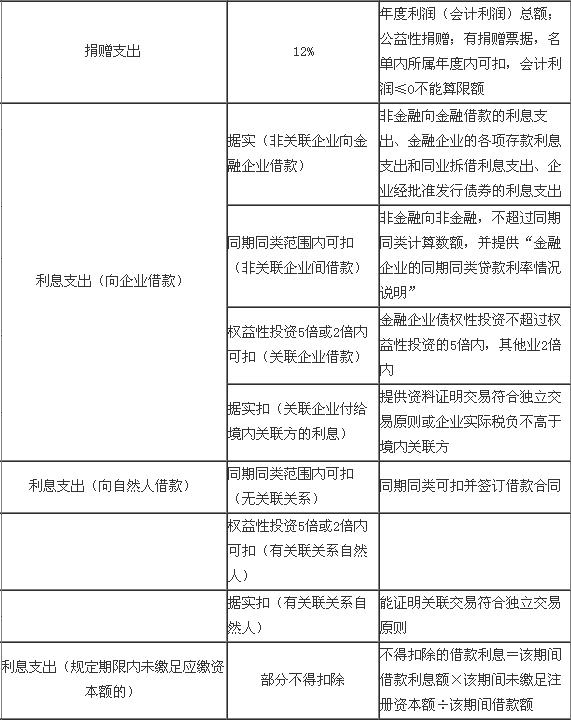 | 捐赠支出 | 12% | 年度利润（会计利润）总额；公益性捐赠；有捐赠票据，名单内所属年度内可扣，会计利润≤0不能算限额 |
|---|---|---|
| 利息支出（向企业借款） | 据实（非关联企业向金融企业借款） | 非金融向金融借款的利息支出、金融企业的各项存款利息支出和同业拆借利息支出、企业经批准发行债券的利息支出 |
| | 同期同类范围内可扣（非关联企业间借款） | 非金融向非金融，不超过同期同类计算数额，并提供“金融企业的同期同类贷款利率情况说明” |
| | 权益性投资5倍或2倍内可扣（关联企业借款） | 金融企业债权性投资不超过权益性投资的5倍内，其他业2倍内 |
| | 据实扣（关联企业付给境内关联方的利息） | 提供资料证明交易符合独立交易原则或企业实际税负不高于境内关联方 |
| 利息支出（向自然人借款） | 同期同类范围内可扣（无关联关系） | 同期同类可扣并签订借款合同 |
| | 权益性投资5倍或2倍内可扣（有关联关系自然人） | |
| | 据实扣（有关联关系自然人） | 能证明关联交易符合独立交易原则 |
| 利息支出（规定期限内未缴足应缴资本额的） | 部分不得扣除 | 不得扣除的借款利息＝该期间借款利息额×该期间未缴足注册资本额÷该期间借款额 |